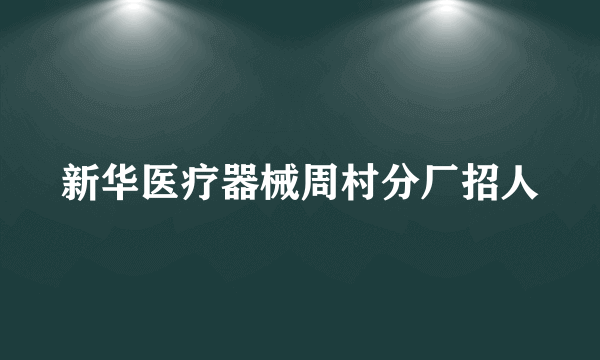 新华医疗器械周村分厂招人